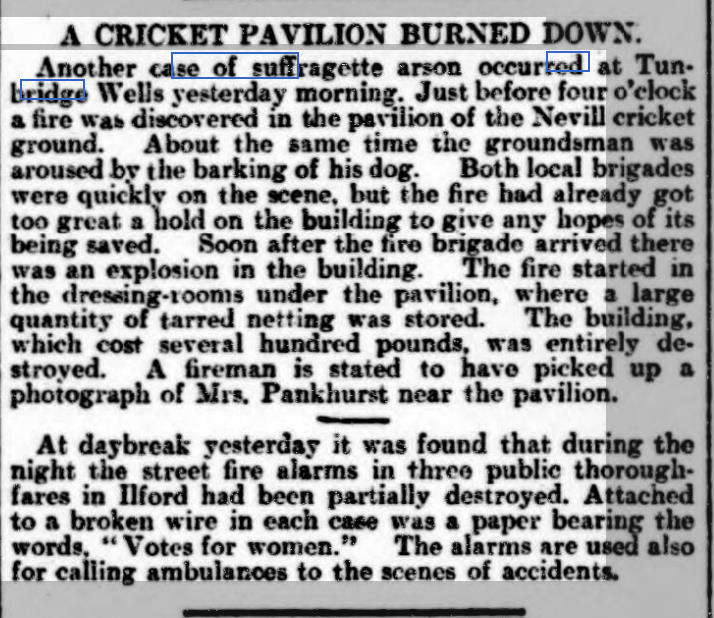 A CRICKET PAVILION BURNED DOWN.

Another case of suffragette arson occurred at Tunbridge Wells yesterday morning. Just before four o'clock a fire was discovered in the pavilion of the Nevill cricket ground. About the same time the groundsman was aroused by the barking of his dog. Both local brigades were quickly on the scene, but the fire had already got too great a hold on the building to give any hopes of its being saved. Soon after the fire brigade arrived there was an explosion in the building. The fire started in the dressing-rooms under the pavilion, where a large quantity of tarred netting was stored. The building, which cost several hundred pounds, was entirely destroyed. A fireman is stated to have picked up a photograph of Mrs. Pankhurst near the pavilion.

At daybreak yesterday it was found that during the night the street fire alarms in three public thoroughfares in Ilford had been partially destroyed. Attached to a broken wire in each case was a paper bearing the words, "Votes for women." The alarms are used also for calling ambulances to the scenes of accidents.